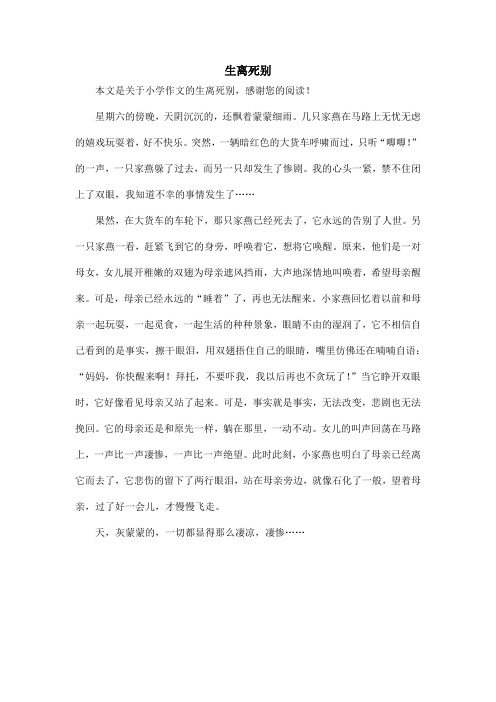 生离死别

本文是关于小学作文的生离死别，感谢您的阅读！

星期六的傍晚，天阴沉沉的，还飘着蒙蒙细雨。几只家燕在马路上无忧无虑的嬉戏玩耍着，好不快乐。突然，一辆暗红色的大货车呼啸而过，只听“唧唧！”的一声，一只家燕躲了过去，而另一只却发生了惨剧。我的心头一紧，禁不住闭上了双眼，我知道不幸的事情发生了……

果然，在大货车的车轮下，那只家燕已经死去了，它永远的告别了人世。另一只家燕一看，赶紧飞到它的身旁，呼唤着它，想将它唤醒。原来，他们是一对母女，女儿展开稚嫩的双翅为母亲遮风挡雨，大声地深情地叫唤着，希望母亲醒来。可是，母亲已经永远的“睡着”了，再也无法醒来。小家燕回忆着以前和母亲一起玩耍，一起觅食，一起生活的种种景象，眼睛不由的湿润了，它不相信自己看到的是事实，擦干眼泪，用双翅捂住自己的眼睛，嘴里仿佛还在喃喃自语：“妈妈，你快醒来啊！拜托，不要吓我，我以后再也不贪玩了！”当它睁开双眼时，它好像看见母亲又站了起来。可是，事实就是事实，无法改变，悲剧也无法挽回。它的母亲还是和原先一样，躺在那里，一动不动。女儿的叫声回荡在马路上，一声比一声凄惨，一声比一声绝望。此时此刻，小家燕也明白了母亲已经离它而去了，它悲伤的留下了两行眼泪，站在母亲旁边，就像石化了一般，望着母亲，过了好一会儿，才慢慢飞走。

天，灰蒙蒙的，一切都显得那么凄凉，凄惨……